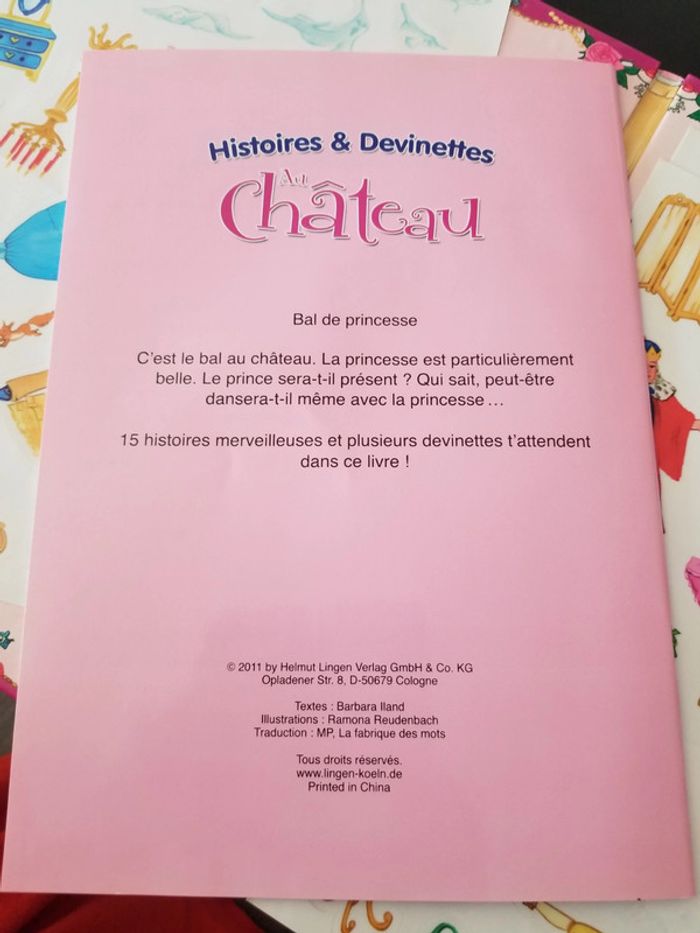 Histoires & Devinettes
Au
Château

Bal de princesse

C'est le bal au château. La princesse est particulièrement belle. Le prince sera-t-il présent ? Qui sait, peut-être dansera-t-il même avec la princesse ...

15 histoires merveilleuses et plusieurs devinettes t'attendent dans ce livre !

© 2011 by Helmut Lingen Verlag GmbH & Co. KG
Opladener Str. 8, D-50679 Cologne

Textes : Barbara Iland
Illustrations : Ramona Reudenbach
Traduction : MP, La fabrique des mots

Tous droits réservés.
www.lingen-koeln.de
Printed in China